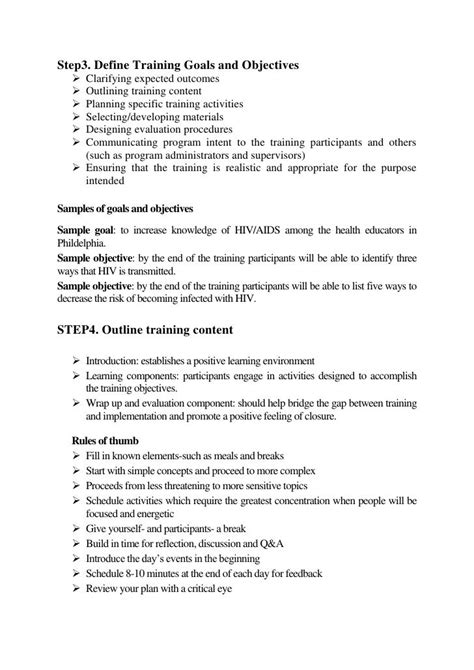 Step3. Define Training Goals and Objectives
➢ Clarifying expected outcomes
➢ Outlining training content
➢ Planning specific training activities
➢ Selecting/developing materials
➢ Designing evaluation procedures
➢ Communicating program intent to the training participants and others (such as program administrators and supervisors)
➢ Ensuring that the training is realistic and appropriate for the purpose intended

Samples of goals and objectives

Sample goal: to increase knowledge of HIV/AIDS among the health educators in Phildelphia.
Sample objective: by the end of the training participants will be able to identify three ways that HIV is transmitted.
Sample objective: by the end of the training participants will be able to list five ways to decrease the risk of becoming infected with HIV.

STEP4. Outline training content

➢ Introduction: establishes a positive learning environment
➢ Learning components: participants engage in activities designed to accomplish the training objectives.
➢ Wrap up and evaluation component: should help bridge the gap between training and implementation and promote a positive feeling of closure.

Rules of thumb
➢ Fill in known elements-such as meals and breaks
➢ Start with simple concepts and proceed to more complex
➢ Proceeds from less threatening to more sensitive topics
➢ Schedule activities which require the greatest concentration when people will be focused and energetic
➢ Give yourself- and participants- a break
➢ Build in time for reflection, discussion and Q&A
➢ Introduce the day's events in the beginning
➢ Schedule 8-10 minutes at the end of each day for feedback
➢ Review your plan with a critical eye